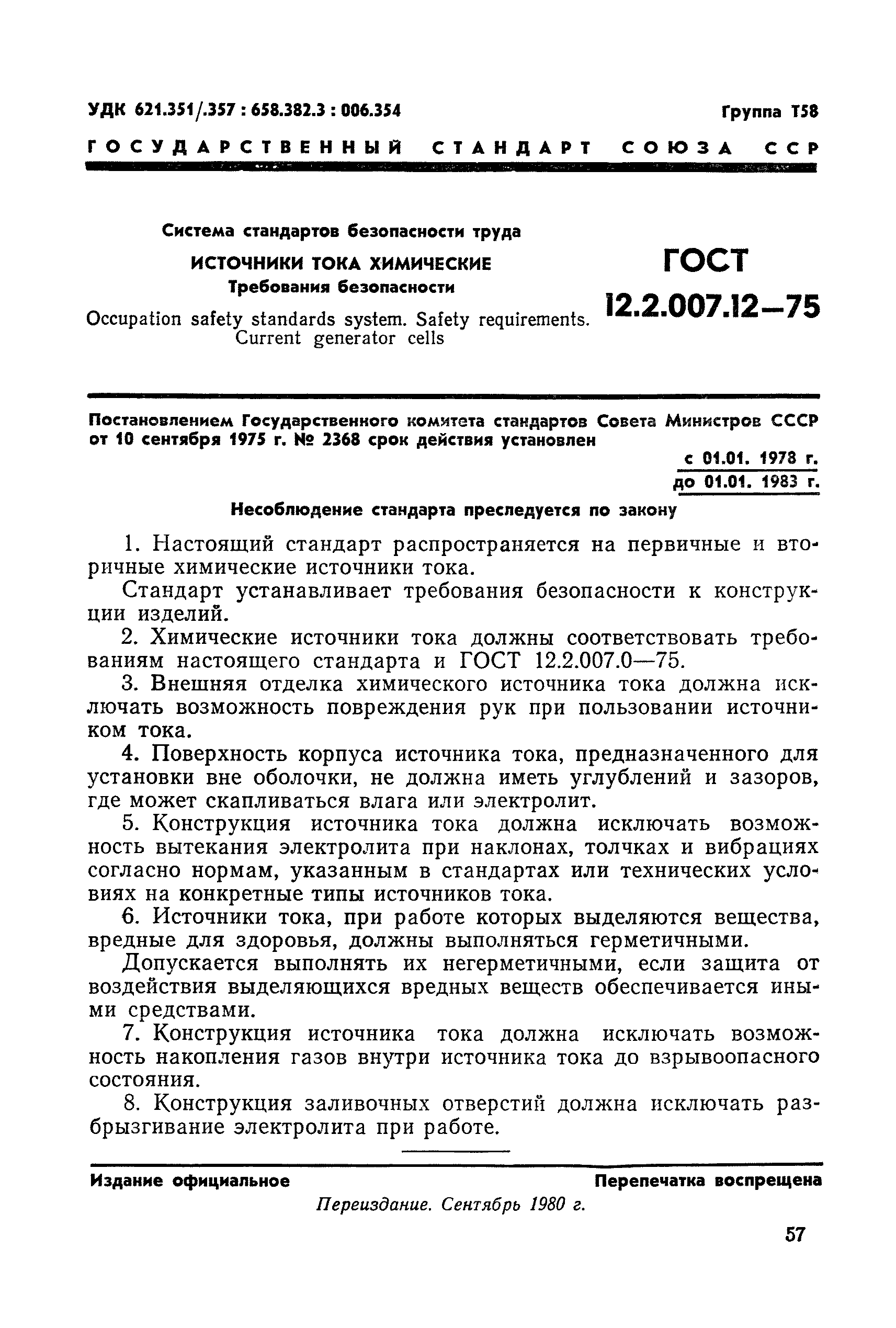 УДК 621.351/.357 : 658.382.3 : 006.354

Группа Т58

ГОСУДАРСТВЕННЫЙ СТАНДАРТ СОЮЗА ССР

Система стандартов безопасности труда

ИСТОЧНИКИ ТОКА ХИМИЧЕСКИЕ

Требования безопасности

Occupation safety standards system. Safety requirements. Current generator cells

ГОСТ 12.2.007.12—75

Постановлением Государственного комитета стандартов Совета Министров СССР от 10 сентября 1975 г. № 2368 срок действия установлен

с 01.01. 1978 г.
до 01.01. 1983 г.

Несоблюдение стандарта преследуется по закону

1. Настоящий стандарт распространяется на первичные и вторичные химические источники тока.

Стандарт устанавливает требования безопасности к конструкции изделий.

2. Химические источники тока должны соответствовать требованиям настоящего стандарта и ГОСТ 12.2.007.0—75.

3. Внешняя отделка химического источника тока должна исключать возможность повреждения рук при пользовании источником тока.

4. Поверхность корпуса источника тока, предназначенного для установки вне оболочки, не должна иметь углублений и зазоров, где может скапливаться влага или электролит.

5. Конструкция источника тока должна исключать возможность вытекания электролита при наклонах, толчках и вибрациях согласно нормам, указанным в стандартах или технических условиях на конкретные типы источников тока.

6. Источники тока, при работе которых выделяются вещества, вредные для здоровья, должны выполняться герметичными.

Допускается выполнять их негерметичными, если защита от воздействия выделяющихся вредных веществ обеспечивается иными средствами.

7. Конструкция источника тока должна исключать возможность накопления газов внутри источника тока до взрывоопасного состояния.

8. Конструкция заливочных отверстий должна исключать разбрызгивание электролита при работе.

Издание официальное

Перепечатка воспрещена

Переиздание. Сентябрь 1980 г.

57